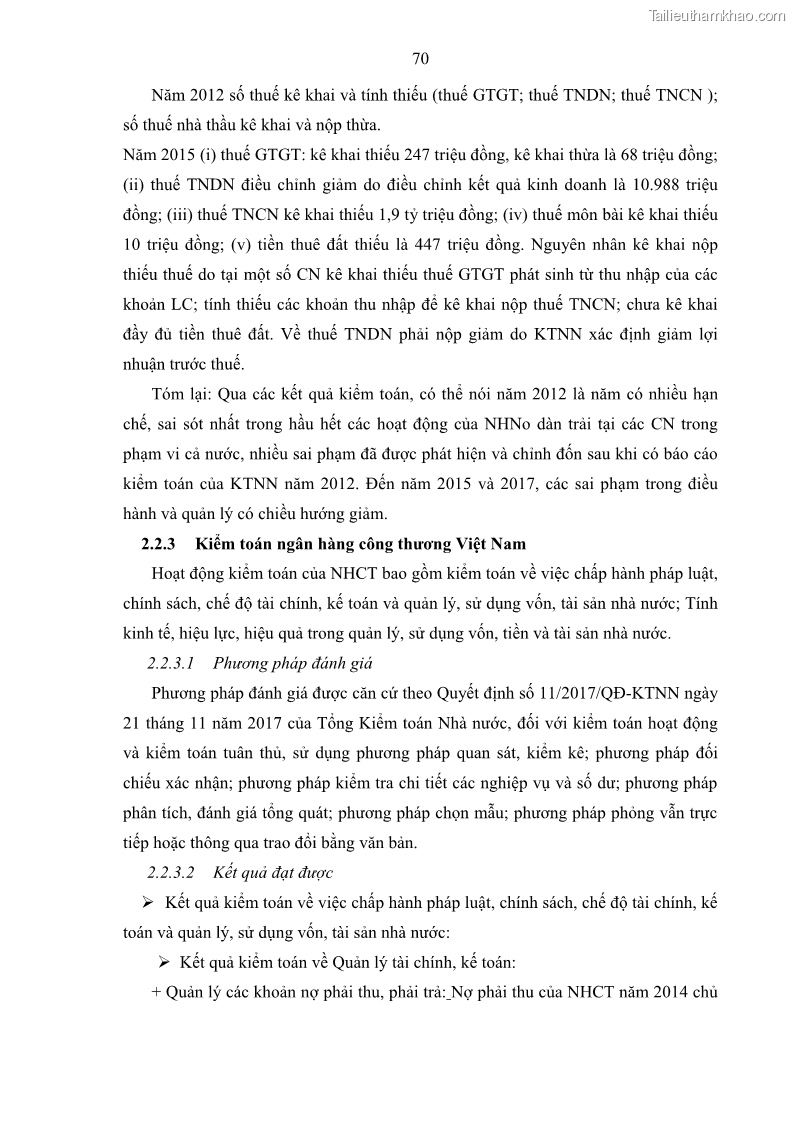 Tailieuthamkhao.com

70

Năm 2012 số thuế kê khai và tính thiếu (thuế GTGT; thuế TNDN; thuế TNCN ); số thuế nhà thầu kê khai và nộp thừa.

Năm 2015 (i) thuế GTGT: kê khai thiếu 247 triệu đồng, kê khai thừa là 68 triệu đồng; (ii) thuế TNDN điều chỉnh giảm do điều chỉnh kết quả kinh doanh là 10.988 triệu đồng; (iii) thuế TNCN kê khai thiếu 1,9 tỷ triệu đồng; (iv) thuế môn bài kê khai thiếu 10 triệu đồng; (v) tiền thuê đất thiếu là 447 triệu đồng. Nguyên nhân kê khai nộp thiếu thuế do tại một số CN kê khai thiếu thuế GTGT phát sinh từ thu nhập của các khoản LC; tính thiếu các khoản thu nhập để kê khai nộp thuế TNCN; chưa kê khai đầy đủ tiền thuê đất. Về thuế TNDN phải nộp giảm do KTNN xác định giảm lợi nhuận trước thuế.

Tóm lại: Qua các kết quả kiểm toán, có thể nói năm 2012 là năm có nhiều hạn chế, sai sót nhất trong hầu hết các hoạt động của NHNo dàn trải tại các CN trong phạm vi cả nước, nhiều sai phạm đã được phát hiện và chỉnh đốn sau khi có báo cáo kiểm toán của KTNN năm 2012. Đến năm 2015 và 2017, các sai phạm trong điều hành và quản lý có chiều hướng giảm.

2.2.3 Kiểm toán ngân hàng công thương Việt Nam

Hoạt động kiểm toán của NHCT bao gồm kiểm toán về việc chấp hành pháp luật, chính sách, chế độ tài chính, kế toán và quản lý, sử dụng vốn, tài sản nhà nước; Tính kinh tế, hiệu lực, hiệu quả trong quản lý, sử dụng vốn, tiền và tài sản nhà nước.

2.2.3.1 Phương pháp đánh giá

Phương pháp đánh giá được căn cứ theo Quyết định số 11/2017/QĐ-KTNN ngày 21 tháng 11 năm 2017 của Tổng Kiểm toán Nhà nước, đối với kiểm toán hoạt động và kiểm toán tuân thủ, sử dụng phương pháp quan sát, kiểm kê; phương pháp đối chiếu xác nhận; phương pháp kiểm tra chi tiết các nghiệp vụ và số dư; phương pháp phân tích, đánh giá tổng quát; phương pháp chọn mẫu; phương pháp phỏng vẫn trực tiếp hoặc thông qua trao đổi bằng văn bản.

2.2.3.2 Kết quả đạt được

➢ Kết quả kiểm toán về việc chấp hành pháp luật, chính sách, chế độ tài chính, kế toán và quản lý, sử dụng vốn, tài sản nhà nước:

➢ Kết quả kiểm toán về Quản lý tài chính, kế toán:

+ Quản lý các khoản nợ phải thu, phải trả: Nợ phải thu của NHCT năm 2014 chủ